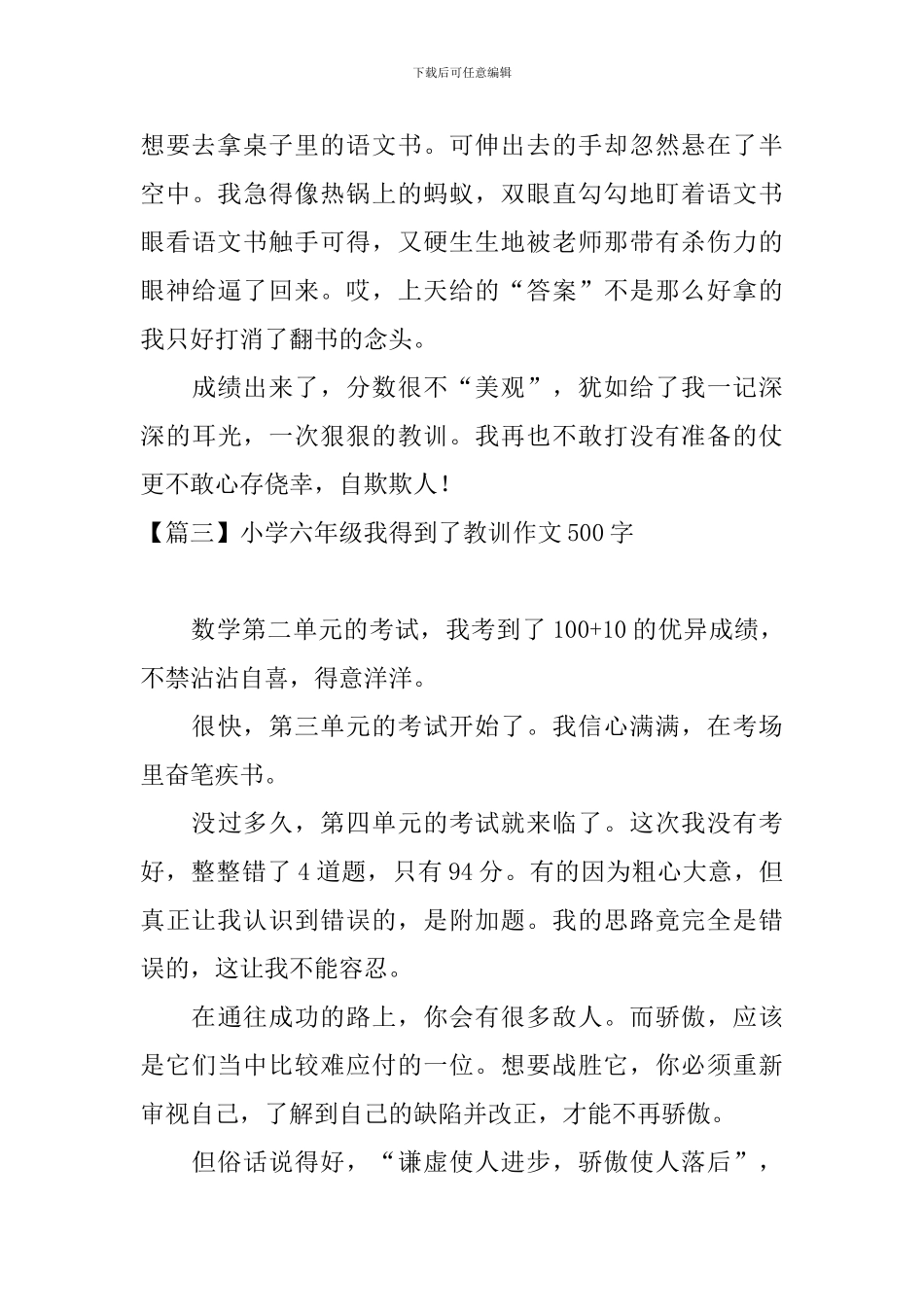 下载后可任意编辑

想要去拿桌子里的语文书。可伸出去的手却忽然悬在了半空中。我急得像热锅上的蚂蚁，双眼直勾勾地盯着语文书眼看语文书触手可得，又硬生生地被老师那带有杀伤力的眼神给逼了回来。哎，上天给的“答案”不是那么好拿的我只好打消了翻书的念头。

成绩出来了，分数很不“美观”，犹如给了我一记深深的耳光，一次狠狠的教训。我再也不敢打没有准备的仗更不敢心存侥幸，自欺欺人！

【篇三】小学六年级我得到了教训作文500字

数学第二单元的考试，我考到了100+10的优异成绩，不禁沾沾自喜，得意洋洋。

很快，第三单元的考试开始了。我信心满满，在考场里奋笔疾书。

没过多久，第四单元的考试就来临了。这次我没有考好，整整错了4道题，只有94分。有的因为粗心大意，但真正让我认识到错误的，是附加题。我的思路竟完全是错误的，这让我不能容忍。

在通往成功的路上，你会有很多敌人。而骄傲，应该是它们当中比较难应付的一位。想要战胜它，你必须重新审视自己，了解到自己的缺陷并改正，才能不再骄傲。

但俗话说得好，“谦虚使人进步，骄傲使人落后”，